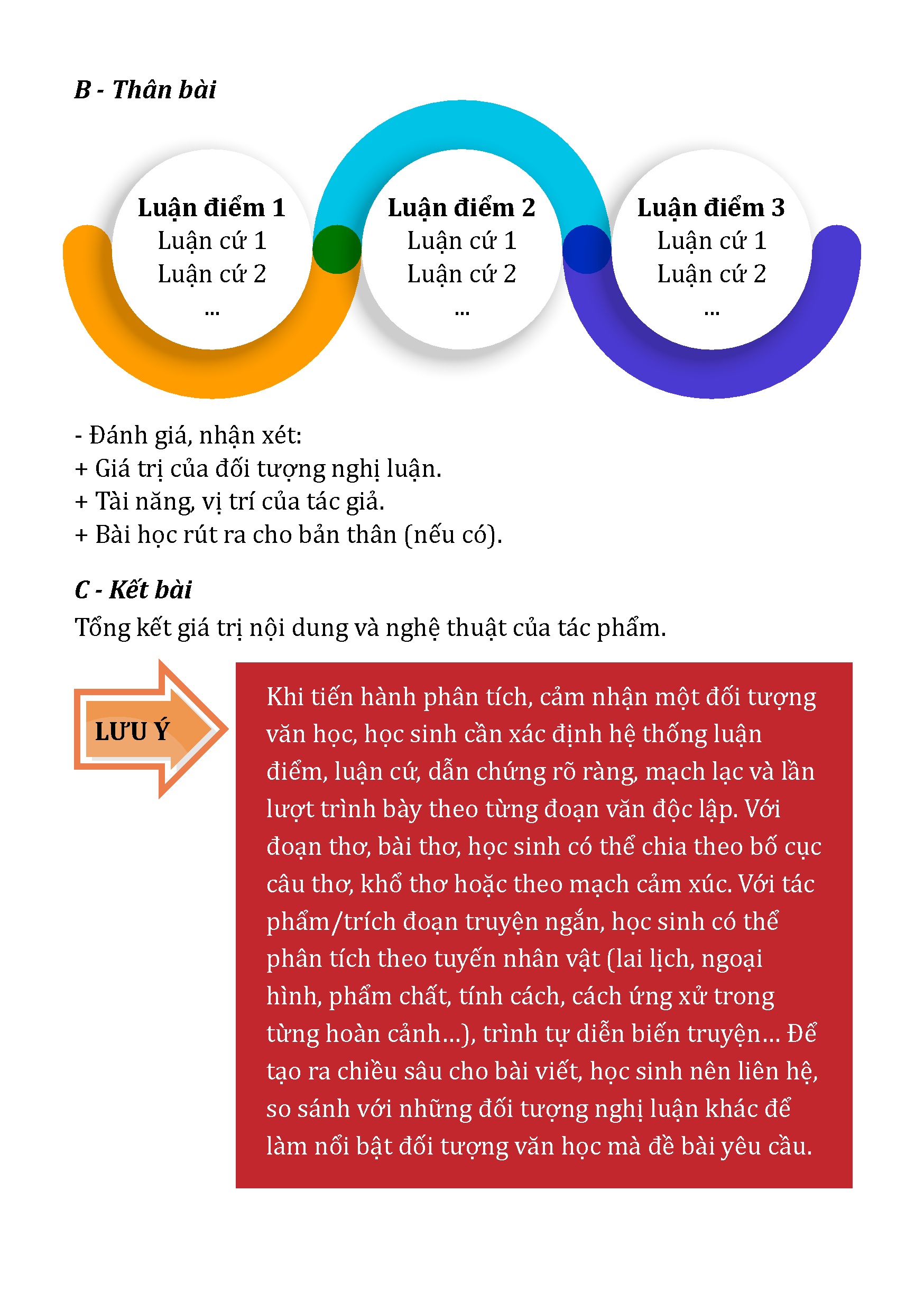 B - Thân bài

Luận điểm 1
Luận cứ 1
Luận cứ 2
...

Luận điểm 2
Luận cứ 1
Luận cứ 2
...

Luận điểm 3
Luận cứ 1
Luận cứ 2
...

- Đánh giá, nhận xét:
+ Giá trị của đối tượng nghị luận.
+ Tài năng, vị trí của tác giả.
+ Bài học rút ra cho bản thân (nếu có).

C - Kết bài
Tổng kết giá trị nội dung và nghệ thuật của tác phẩm.

LƯU Ý

Khi tiến hành phân tích, cảm nhận một đối tượng văn học, học sinh cần xác định hệ thống luận điểm, luận cứ, dẫn chứng rõ ràng, mạch lạc và lần lượt trình bày theo từng đoạn văn độc lập. Với đoạn thơ, bài thơ, học sinh có thể chia theo bố cục câu thơ, khổ thơ hoặc theo mạch cảm xúc. Với tác phẩm/trích đoạn truyện ngắn, học sinh có thể phân tích theo tuyến nhân vật (lai lịch, ngoại hình, phẩm chất, tính cách, cách ứng xử trong từng hoàn cảnh...), trình tự diễn biến truyện... Để tạo ra chiều sâu cho bài viết, học sinh nên liên hệ, so sánh với những đối tượng nghị luận khác để làm nổi bật đối tượng văn học mà đề bài yêu cầu.